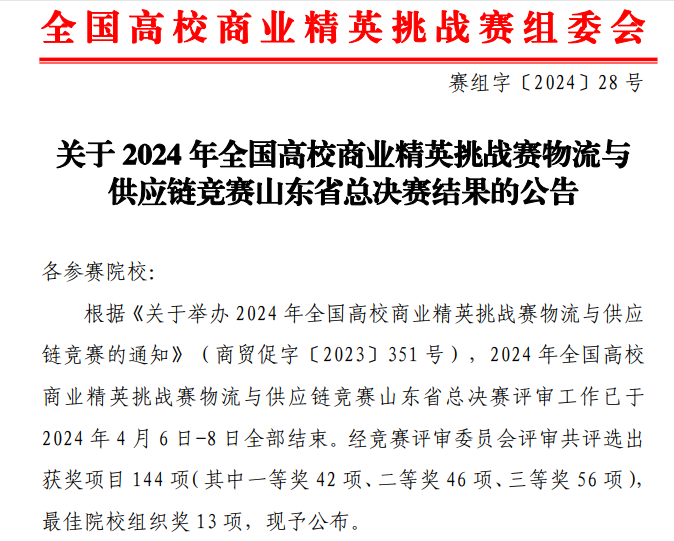 全国高校商业精英挑战赛组委会

赛组字〔2024〕28号

关于2024年全国高校商业精英挑战赛物流与供应链竞赛山东省总决赛结果的公告

各参赛院校:

根据《关于举办2024年全国高校商业精英挑战赛物流与供应链竞赛的通知》（商贸促字〔2023〕351号），2024年全国高校商业精英挑战赛物流与供应链竞赛山东省总决赛评审工作已于2024年4月6日-8日全部结束。经竞赛评审委员会评审共评选出获奖项目144项(其中一等奖42项、二等奖46项、三等奖56项)，最佳院校组织奖13项，现予公布。